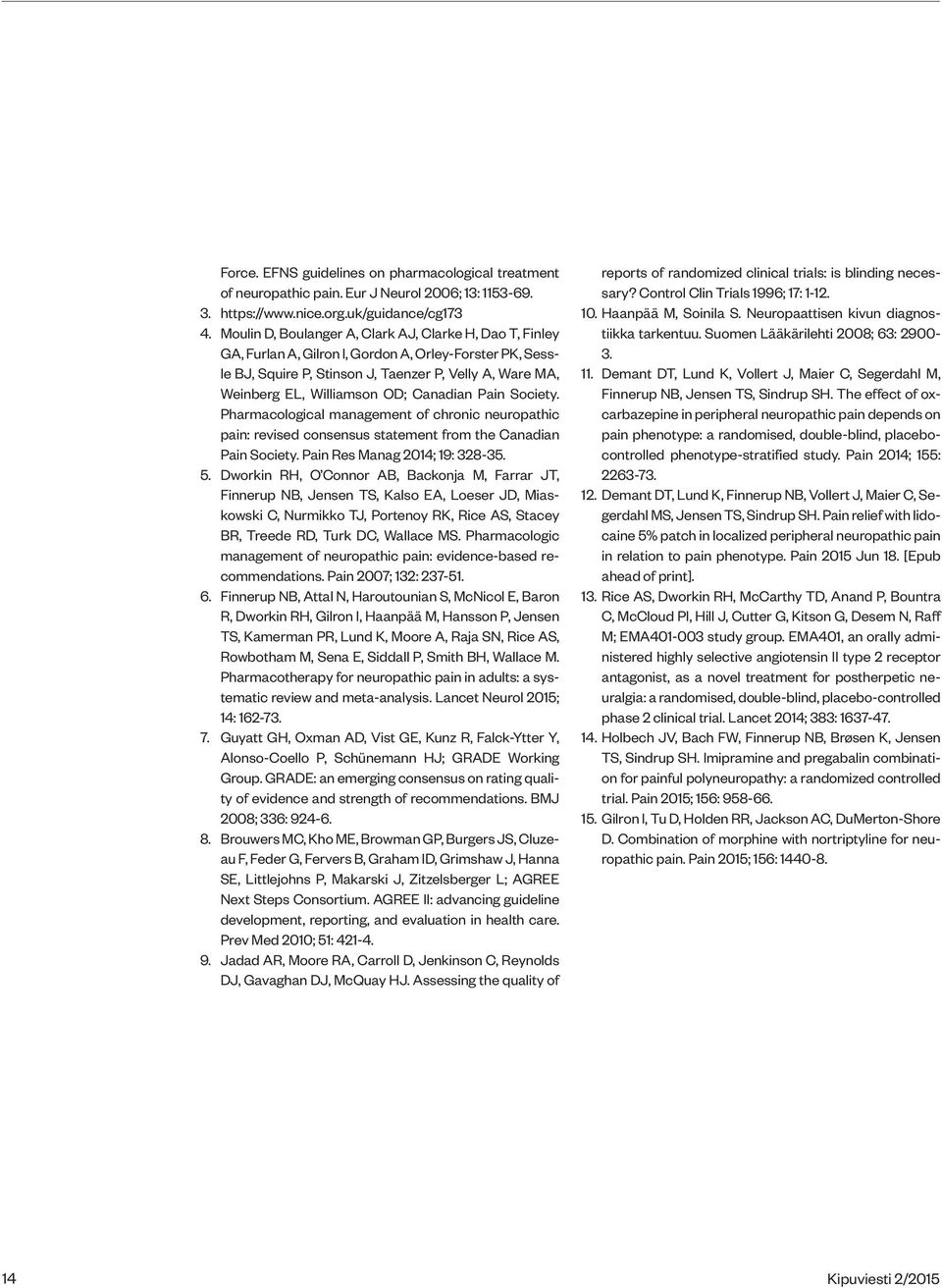 Force. EFNS guidelines on pharmacological treatment of neuropathic pain. Eur J Neurol 2006; 13: 1153-69.
3. https://www.nice.org.uk/guidance/cg173
4. Moulin D, Boulanger A, Clark AJ, Clarke H, Dao T, Finley GA, Furlan A, Gilron I, Gordon A, Orley-Forster PK, Sessle BJ, Squire P, Stinson J, Taenzer P, Velly A, Ware MA, Weinberg EL, Williamson OD; Canadian Pain Society. Pharmacological management of chronic neuropathic pain: revised consensus statement from the Canadian Pain Society. Pain Res Manag 2014; 19: 328-35.
5. Dworkin RH, O'Connor AB, Backonja M, Farrar JT, Finnerup NB, Jensen TS, Kalso EA, Loeser JD, Miaskowski C, Nurmikko TJ, Portenoy RK, Rice AS, Stacey BR, Treede RD, Turk DC, Wallace MS. Pharmacologic management of neuropathic pain: evidence-based recommendations. Pain 2007; 132: 237-51.
6. Finnerup NB, Attal N, Haroutounian S, McNicol E, Baron R, Dworkin RH, Gilron I, Haanpää M, Hansson P, Jensen TS, Kamerman PR, Lund K, Moore A, Raja SN, Rice AS, Rowbotham M, Sena E, Siddall P, Smith BH, Wallace M. Pharmacotherapy for neuropathic pain in adults: a systematic review and meta-analysis. Lancet Neurol 2015; 14: 162-73.
7. Guyatt GH, Oxman AD, Vist GE, Kunz R, Falck-Ytter Y, Alonso-Coello P, Schünemann HJ; GRADE Working Group. GRADE: an emerging consensus on rating quality of evidence and strength of recommendations. BMJ 2008; 336: 924-6.
8. Brouwers MC, Kho ME, Browman GP, Burgers JS, Cluzeau F, Feder G, Fervers B, Graham ID, Grimshaw J, Hanna SE, Littlejohns P, Makarski J, Zitzelsberger L; AGREE Next Steps Consortium. AGREE II: advancing guideline development, reporting, and evaluation in health care. Prev Med 2010; 51: 421-4.
9. Jadad AR, Moore RA, Carroll D, Jenkinson C, Reynolds DJ, Gavaghan DJ, McQuay HJ. Assessing the quality of reports of randomized clinical trials: is blinding necessary? Control Clin Trials 1996; 17: 1-12.
10. Haanpää M, Soinila S. Neuropaattisen kivun diagnostiikka tarkentuu. Suomen Lääkärilehti 2008; 63: 2900-3.
11. Demant DT, Lund K, Vollert J, Maier C, Segerdahl M, Finnerup NB, Jensen TS, Sindrup SH. The effect of oxcarbazepine in peripheral neuropathic pain depends on pain phenotype: a randomised, double-blind, placebo-controlled phenotype-stratified study. Pain 2014; 155: 2263-73.
12. Demant DT, Lund K, Finnerup NB, Vollert J, Maier C, Segerdahl MS, Jensen TS, Sindrup SH. Pain relief with lidocaine 5% patch in localized peripheral neuropathic pain in relation to pain phenotype. Pain 2015 Jun 18. [Epub ahead of print].
13. Rice AS, Dworkin RH, McCarthy TD, Anand P, Bountra C, McCloud PI, Hill J, Cutter G, Kitson G, Desem N, Raff M; EMA401-003 study group. EMA401, an orally administered highly selective angiotensin II type 2 receptor antagonist, as a novel treatment for postherpetic neuralgia: a randomised, double-blind, placebo-controlled phase 2 clinical trial. Lancet 2014; 383: 1637-47.
14. Holbech JV, Bach FW, Finnerup NB, Brøsen K, Jensen TS, Sindrup SH. Imipramine and pregabalin combination for painful polyneuropathy: a randomized controlled trial. Pain 2015; 156: 958-66.
15. Gilron I, Tu D, Holden RR, Jackson AC, DuMerton-Shore D. Combination of morphine with nortriptyline for neuropathic pain. Pain 2015; 156: 1440-8.

14

Kipuviesti 2/2015